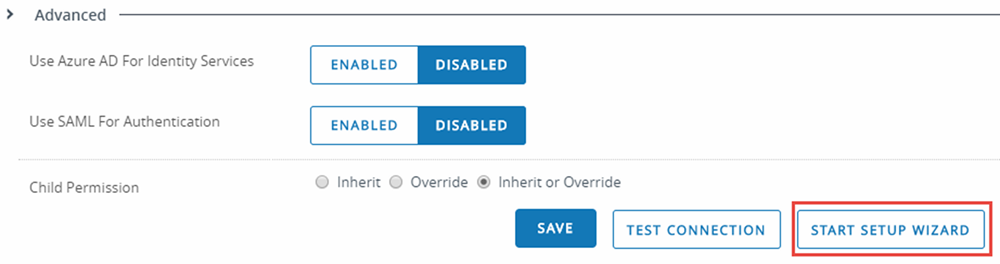 Advanced

Use Azure AD For Identity Services ENABLED DISABLED

Use SAML For Authentication ENABLED DISABLED

Child Permission Inherit Override Inherit or Override

SAVE TEST CONNECTION START SETUP WIZARD